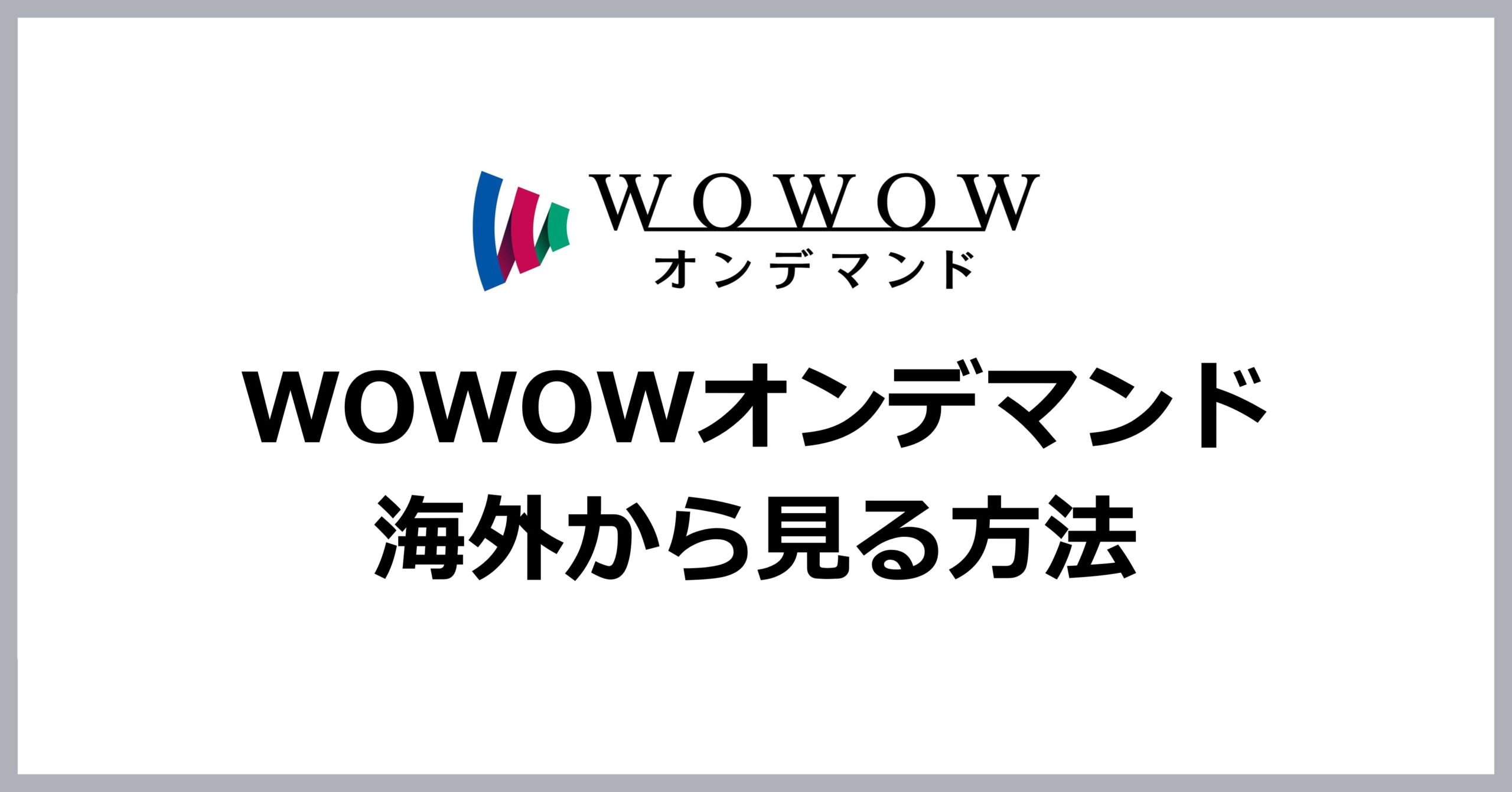 WOWOW
オンデマンド

WOWOWオンデマンド
海外から見る方法